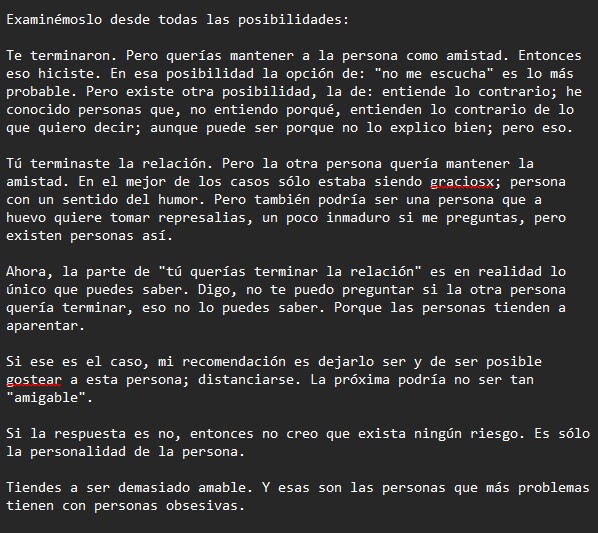 Examinémoslo desde todas las posibilidades:

Te terminaron. Pero querías mantener a la persona como amistad. Entonces eso hiciste. En esa posibilidad la opción de: "no me escucha" es lo más probable. Pero existe otra posibilidad, la de: entiende lo contrario; he conocido personas que, no entiendo porqué, entienden lo contrario de lo que quiero decir; aunque puede ser porque no lo explico bien; pero eso.

Tú terminaste la relación. Pero la otra persona quería mantener la amistad. En el mejor de los casos sólo estaba siendo graciosx; persona con un sentido del humor. Pero también podría ser una persona que a huevo quiere tomar represalias, un poco inmaduro si me preguntas, pero existen personas así.

Ahora, la parte de "tú querías terminar la relación" es en realidad lo único que puedes saber. Digo, no te puedo preguntar si la otra persona quería terminar, eso no lo puedes saber. Porque las personas tienden a aparentar.

Si ese es el caso, mi recomendación es dejarlo ser y de ser posible gostear a esta persona; distanciarse. La próxima podría no ser tan "amigable".

Si la respuesta es no, entonces no creo que exista ningún riesgo. Es sólo la personalidad de la persona.

Tiendes a ser demasiado amable. Y esas son las personas que más problemas tienen con personas obsesivas.